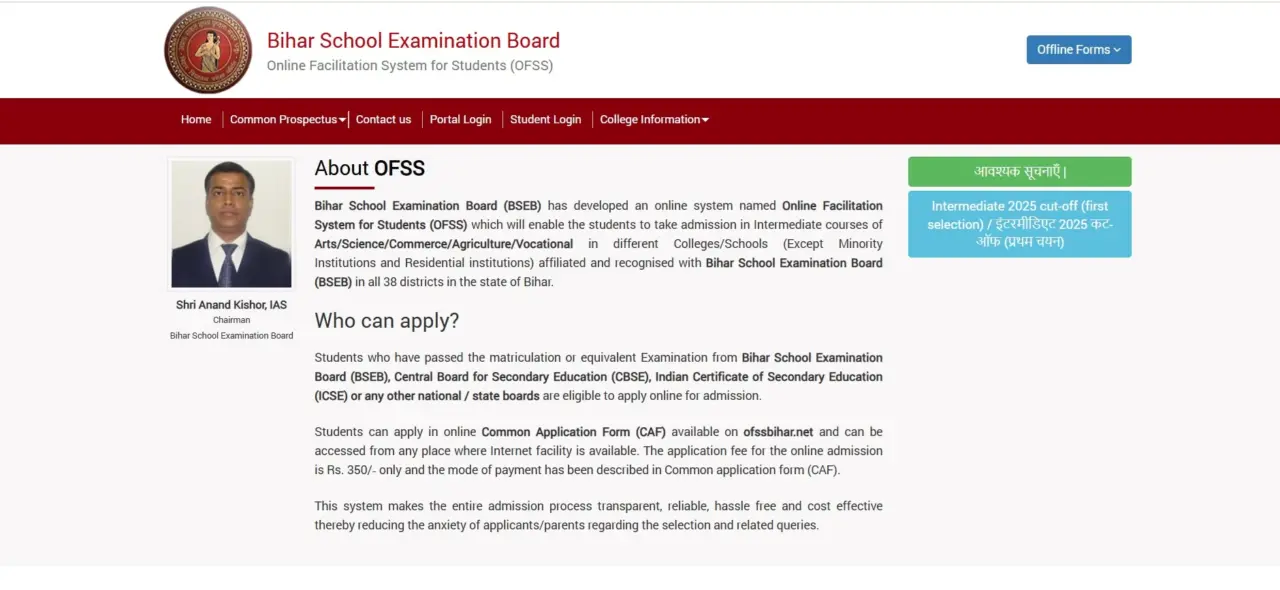 Bihar School Examination Board
Online Facilitation System for Students (OFSS)

Offline Forms

Home | Common Prospectus | Contact us | Portal Login | Student Login | College Information

Shri Anand Kishor, IAS
Chairman
Bihar School Examination Board

About OFSS

Bihar School Examination Board (BSEB) has developed an online system named Online Facilitation System for Students (OFSS) which will enable the students to take admission in Intermediate courses of Arts/Science/Commerce/Agriculture/Vocational in different Colleges/Schools (Except Minority Institutions and Residential institutions) affiliated and recognised with Bihar School Examination Board (BSEB) in all 38 districts in the state of Bihar.

Who can apply?

Students who have passed the matriculation or equivalent Examination from Bihar School Examination Board (BSEB), Central Board for Secondary Education (CBSE), Indian Certificate of Secondary Education (ICSE) or any other national / state boards are eligible to apply online for admission.

Students can apply in online Common Application Form (CAF) available on ofssbihar.net and can be accessed from any place where Internet facility is available. The application fee for the online admission is Rs. 350/- only and the mode of payment has been described in Common application form (CAF).

This system makes the entire admission process transparent, reliable, hassle free and cost effective thereby reducing the anxiety of applicants/parents regarding the selection and related queries.

आवश्यक सूचनाएँ।

Intermediate 2025 cut-off (first selection) / इंटरमीडिएट 2025 कट-ऑफ (प्रथम चयन)